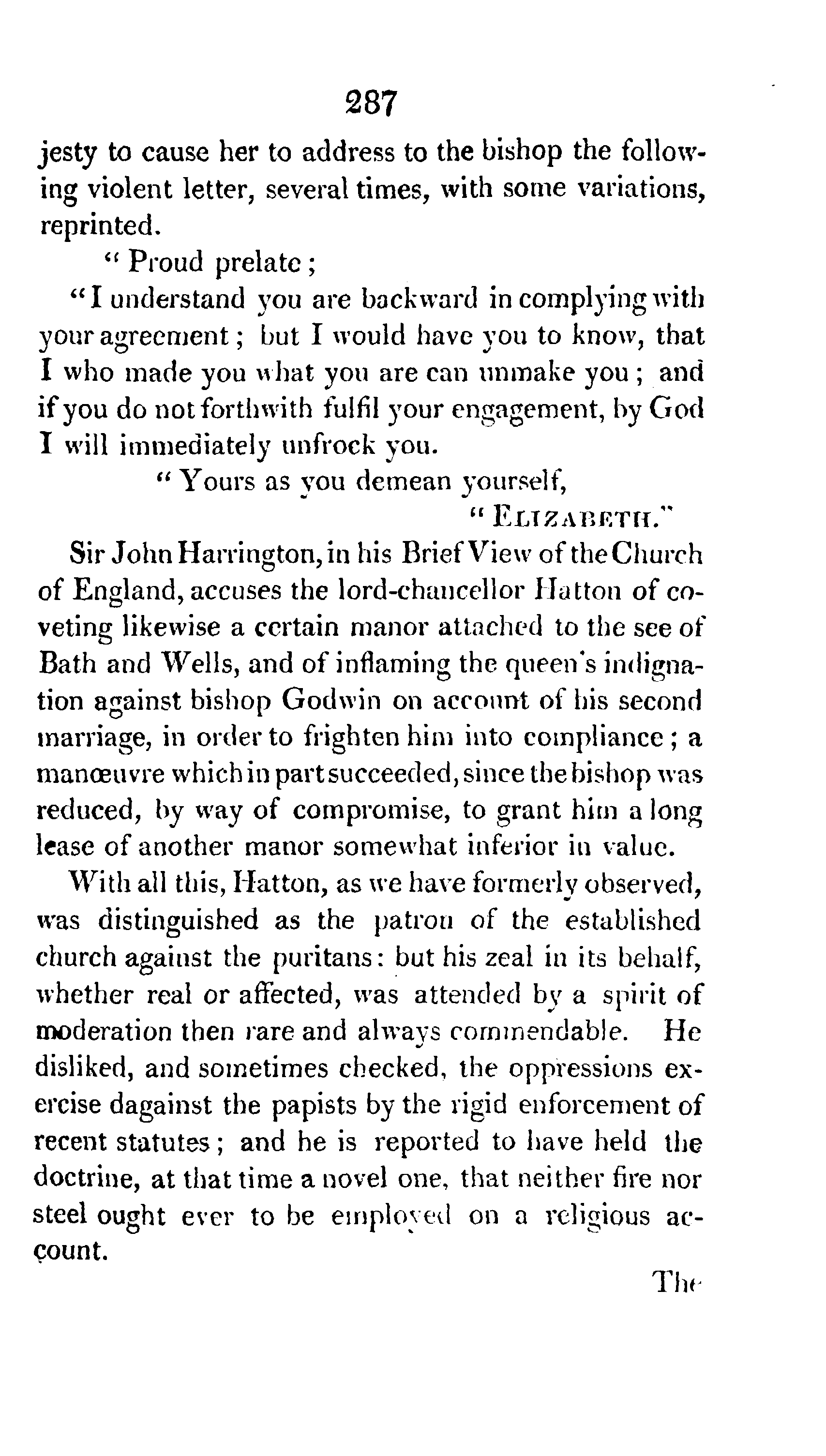 287

jesty to cause her to address to the bishop the following violent letter, several times, with some variations, reprinted.

"Proud prelate;

"I understand you are backward in complying with your agreement; but I would have you to know, that I who made you what you are can unmake you; and if you do not forthwith fulfil your engagement, by God I will immediately unfrock you.

"Yours as you demean yourself,

"ELIZABETH."

Sir John Harrington, in his Brief View of the Church of England, accuses the lord-chancellor Hatton of coveting likewise a certain manor attached to the see of Bath and Wells, and of inflaming the queen's indignation against bishop Godwin on account of his second marriage, in order to frighten him into compliance; a manœuvre which in part succeeded, since the bishop was reduced, by way of compromise, to grant him a long lease of another manor somewhat inferior in value.

With all this, Hatton, as we have formerly observed, was distinguished as the patron of the established church against the puritans: but his zeal in its behalf, whether real or affected, was attended by a spirit of moderation then rare and always commendable. He disliked, and sometimes checked, the oppressions exercise dagainst the papists by the rigid enforcement of recent statutes; and he is reported to have held the doctrine, at that time a novel one, that neither fire nor steel ought ever to be employed on a religious account.

The